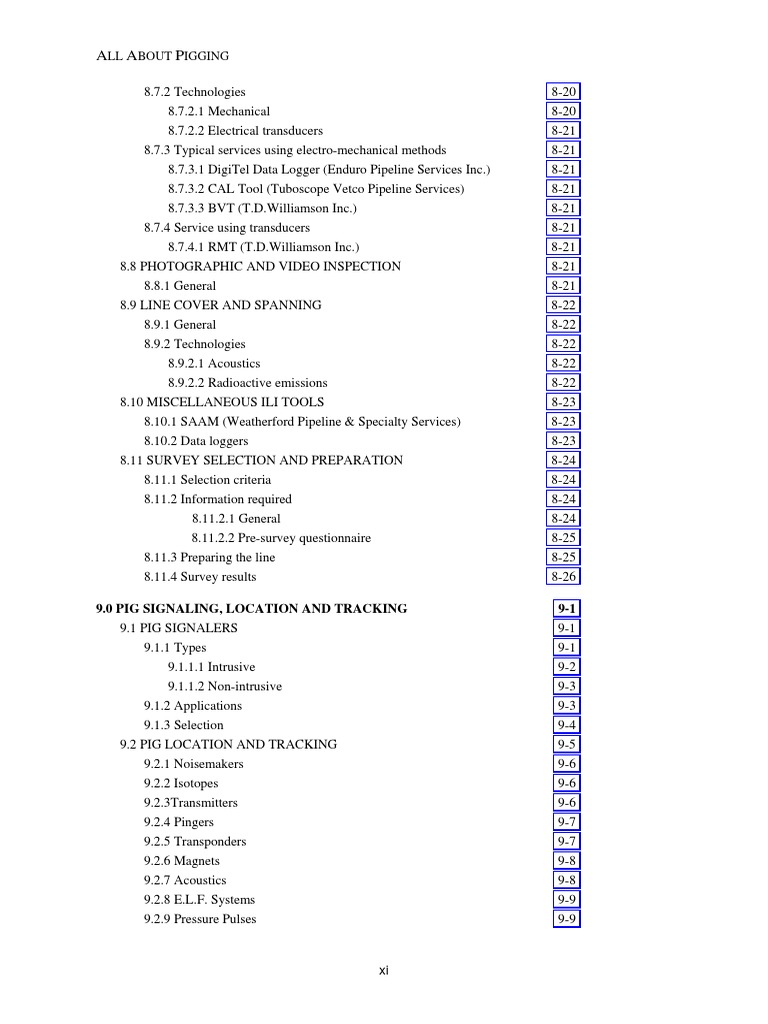 ALL ABOUT PIGGING

8.7.2 Technologies 8-20
8.7.2.1 Mechanical 8-20
8.7.2.2 Electrical transducers 8-21
8.7.3 Typical services using electro-mechanical methods 8-21
8.7.3.1 DigiTel Data Logger (Enduro Pipeline Services Inc.) 8-21
8.7.3.2 CAL Tool (Tuboscope Vetco Pipeline Services) 8-21
8.7.3.3 BVT (T.D.Williamson Inc.) 8-21
8.7.4 Service using transducers 8-21
8.7.4.1 RMT (T.D.Williamson Inc.) 8-21
8.8 PHOTOGRAPHIC AND VIDEO INSPECTION 8-21
8.8.1 General 8-21
8.9 LINE COVER AND SPANNING 8-22
8.9.1 General 8-22
8.9.2 Technologies 8-22
8.9.2.1 Acoustics 8-22
8.9.2.2 Radioactive emissions 8-22
8.10 MISCELLANEOUS ILI TOOLS 8-23
8.10.1 SAAM (Weatherford Pipeline & Specialty Services) 8-23
8.10.2 Data loggers 8-23
8.11 SURVEY SELECTION AND PREPARATION 8-24
8.11.1 Selection criteria 8-24
8.11.2 Information required 8-24
8.11.2.1 General 8-24
8.11.2.2 Pre-survey questionnaire 8-25
8.11.3 Preparing the line 8-25
8.11.4 Survey results 8-26

9.0 PIG SIGNALING, LOCATION AND TRACKING 9-1
9.1 PIG SIGNALERS 9-1
9.1.1 Types 9-1
9.1.1.1 Intrusive 9-2
9.1.1.2 Non-intrusive 9-3
9.1.2 Applications 9-3
9.1.3 Selection 9-4
9.2 PIG LOCATION AND TRACKING 9-5
9.2.1 Noisemakers 9-6
9.2.2 Isotopes 9-6
9.2.3Transmitters 9-6
9.2.4 Pingers 9-7
9.2.5 Transponders 9-7
9.2.6 Magnets 9-8
9.2.7 Acoustics 9-8
9.2.8 E.L.F. Systems 9-9
9.2.9 Pressure Pulses 9-9

xi